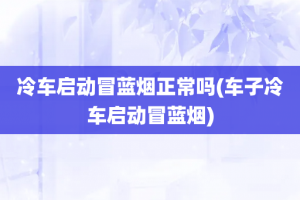 冷车启动冒蓝烟正常吗(车子冷车启动冒蓝烟)